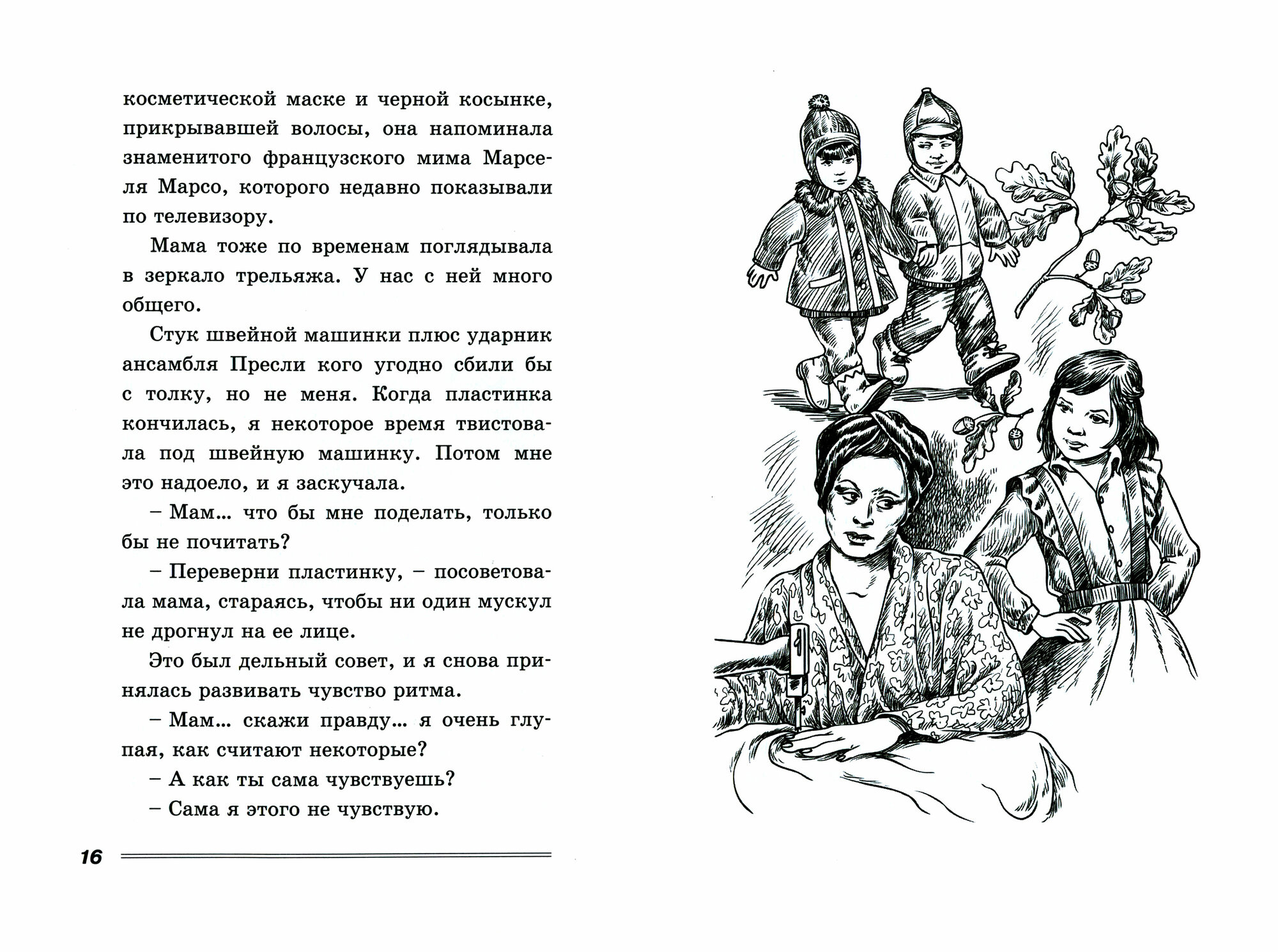 косметической маске и черной косынке, прикрывавшей волосы, она напоминала знаменитого французского мима Марселя Марсо, которого недавно показывали по телевизору.

Мама тоже по временам поглядывала в зеркало трельяжа. У нас с ней много общего.

Стук швейной машинки плюс ударник ансамбля Пресли кого угодно сбили бы с толку, но не меня. Когда пластинка кончилась, я некоторое время твистовала под швейную машинку. Потом мне это надоело, и я заскучала.

– Мам... что бы мне поделать, только бы не почитать?

– Переверни пластинку, – посоветовала мама, стараясь, чтобы ни один мускул не дрогнул на ее лице.

Это был дельный совет, и я снова принялась развивать чувство ритма.

– Мам... скажи правду... я очень глупая, как считают некоторые?

– А как ты сама чувствуешь?

– Сама я этого не чувствую.

16